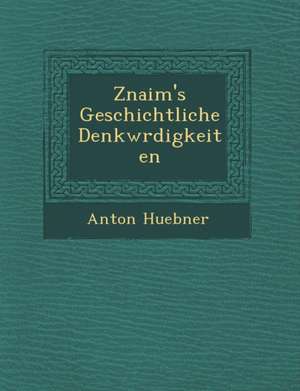 Znaim's Geschichtliche Denkwrdigkeiten

Anton Huebner